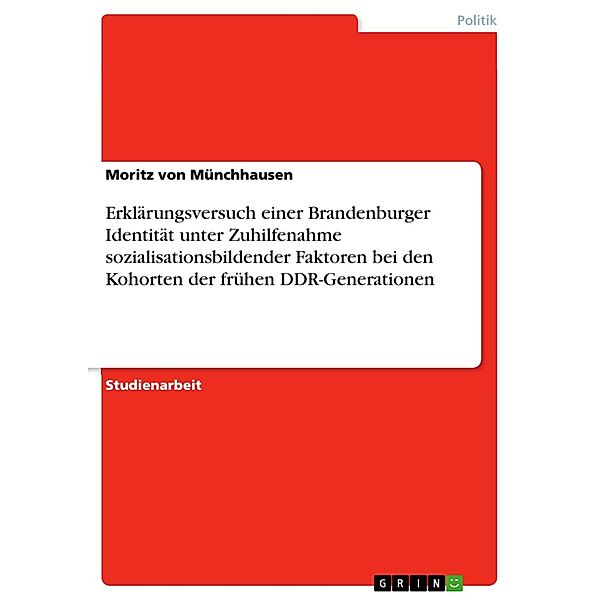 Politik

Moritz von Münchhausen

Erklärungsversuch einer Brandenburger Identität unter Zuhilfenahme sozialisationsbildender Faktoren bei den Kohorten der frühen DDR-Generationen

Studienarbeit

GRIN